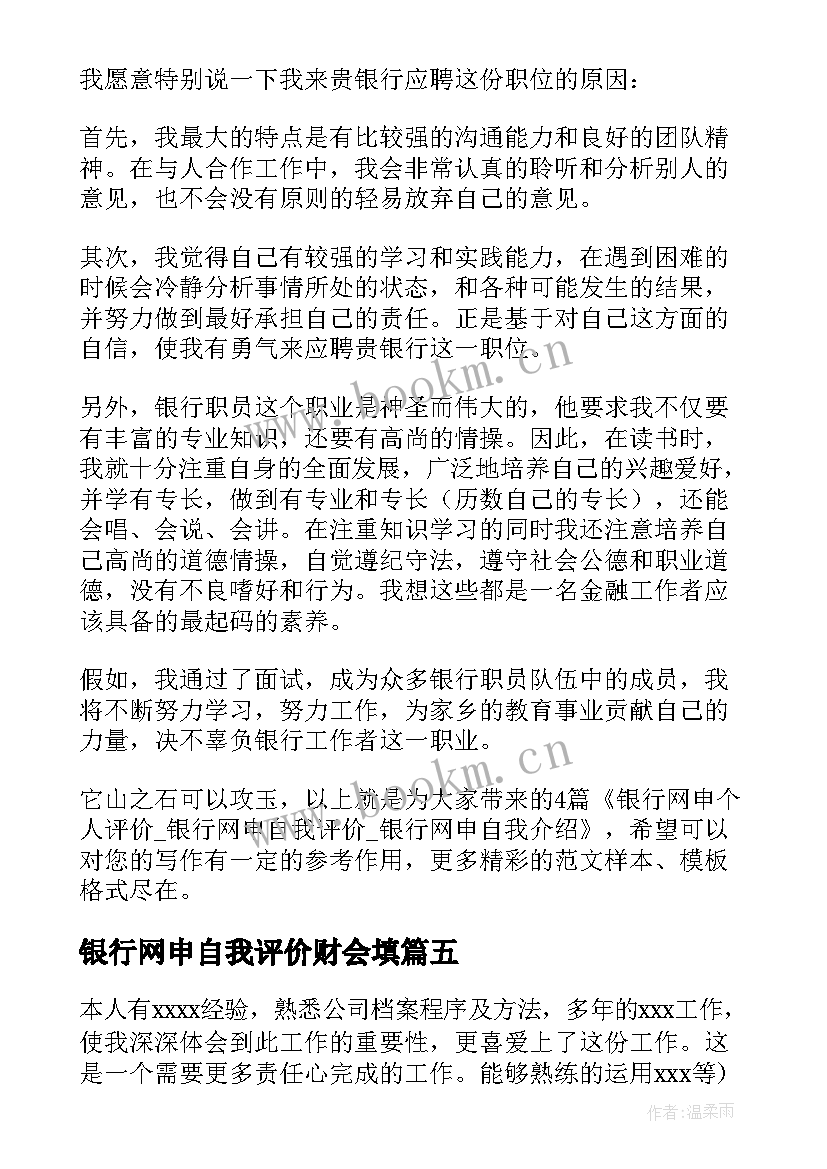 我愿意特别说一下我来贵银行应聘这份职位的原因：

首先，我最大的特点是有比较强的沟通能力和良好的团队精神。在与人合作工作中，我会非常认真的聆听和分析别人的意见，也不会没有原则的轻易放弃自己的意见。

其次，我觉得自己有较强的学习和实践能力，在遇到困难的时候会冷静分析事情所处的状态，和各种可能发生的结果，并努力做到最好承担自己的责任。正是基于对自己这方面的自信，使我有勇气来应聘贵银行这一职位。

另外，银行职员这个职业是神圣而伟大的，他要求我不仅要有丰富的专业知识，还要有高尚的情操。因此，在读书时，我就十分注重自身的全面发展，广泛地培养自己的兴趣爱好，并学有专长，做到有专业和专长（历数自己的专长），还能会唱、会说、会讲。在注重知识学习的同时我还注意培养自己高尚的道德情操，自觉遵纪守法，遵守社会公德和职业道德，没有不良嗜好和行为。我想这些都是一名金融工作者应该具备的最起码的素养。

假如，我通过了面试，成为众多银行职员队伍中的成员，我将不断努力学习，努力工作，为家乡的教育事业贡献自己的力量，决不辜负银行工作者这一职业。

它山之石可以攻玉，以上就是为大家带来的4篇《银行网申个人评价_银行网申自我评价_银行网申自我介绍》，希望可以对您的写作有一定的参考作用，更多精彩的范文样本、模板格式尽在。

银行网申自我评价财会填篇五

本人有xxxx经验，熟悉公司档案程序及方法，多年的xxx工作，使我深深体会到此工作的重要性，更喜爱上了这份工作。这是一个需要更多责任心完成的工作。能够熟练的运用xxx等)

www.bookm.cn

www.bookm.cn

作者：温柔雨